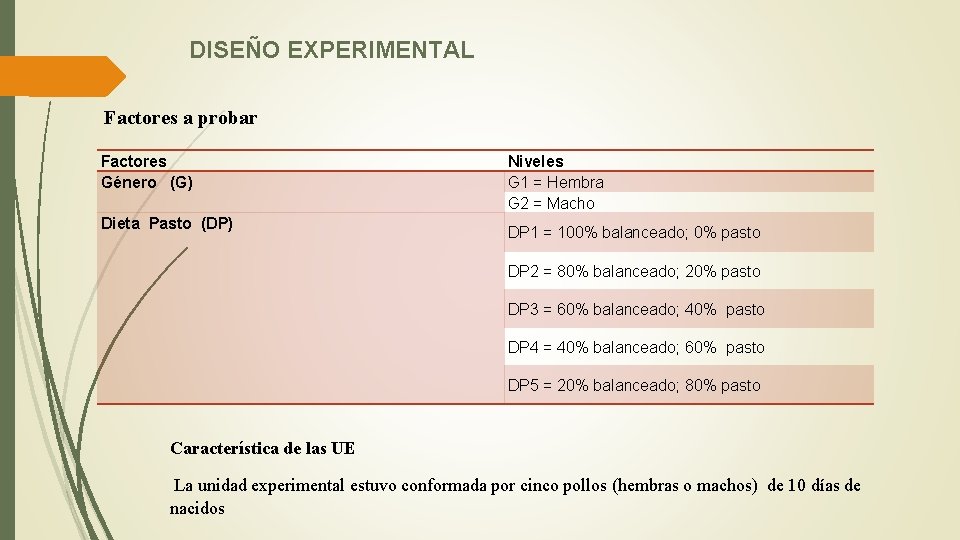 DISEÑO EXPERIMENTAL

Factores a probar

| Factores | Niveles |
|---|---|
| Género (G) | G1 = Hembra |
| | G2 = Macho |
| Dieta Pasto (DP) | DP1 = 100% balanceado; 0% pasto |
| | DP2 = 80% balanceado; 20% pasto |
| | DP3 = 60% balanceado; 40% pasto |
| | DP4 = 40% balanceado; 60% pasto |
| | DP5 = 20% balanceado; 80% pasto |

Característica de las UE

La unidad experimental estuvo conformada por cinco pollos (hembras o machos) de 10 días de nacidos